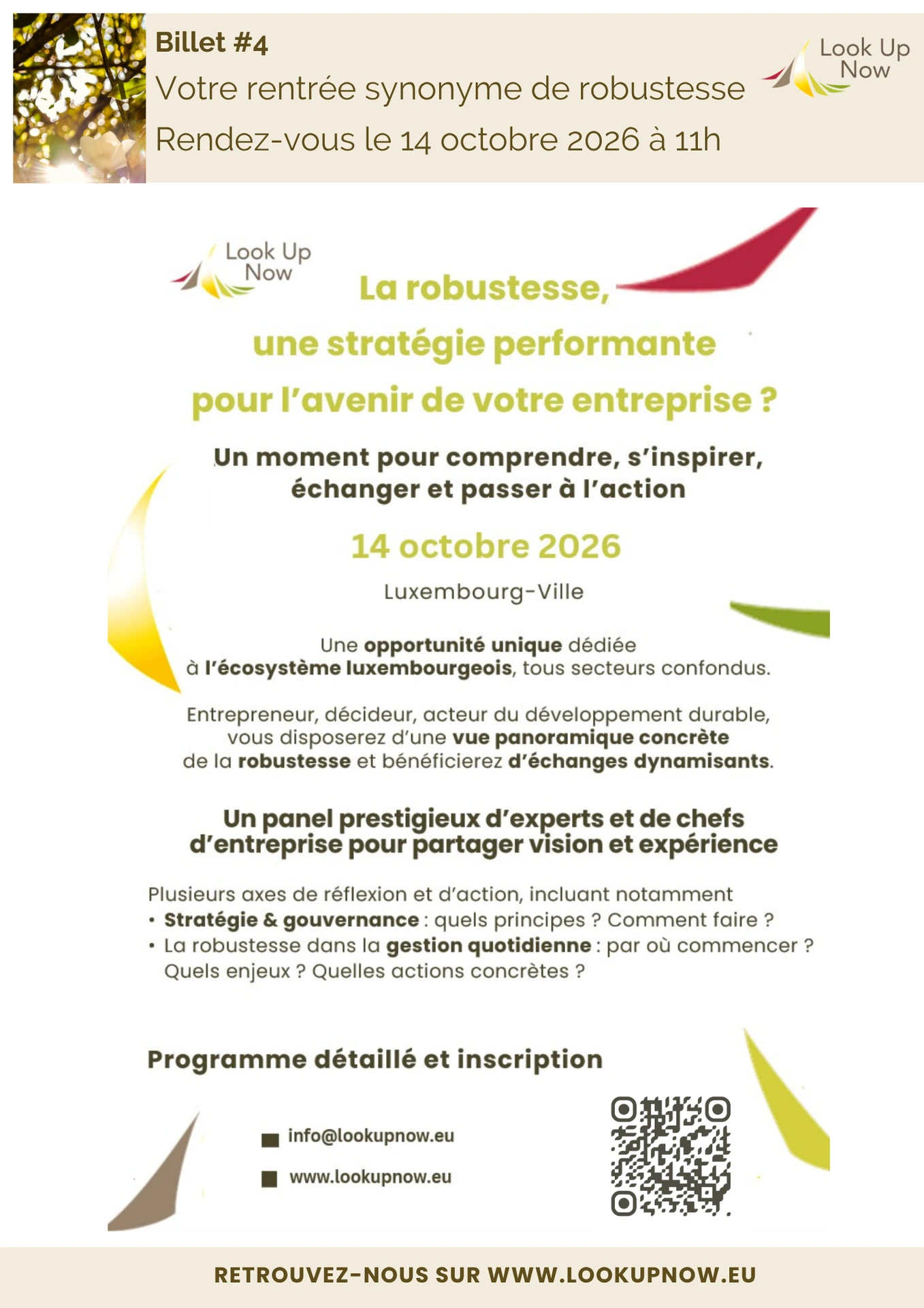 Billet #4
Votre rentrée synonyme de robustesse
Rendez-vous le 14 octobre 2026 à 11h

Look Up Now

Look Up Now

La robustesse,
une stratégie performante
pour l'avenir de votre entreprise ?

Un moment pour comprendre, s'inspirer, échanger et passer à l'action

14 octobre 2026

Luxembourg-Ville

Une opportunité unique dédiée à l'écosystème luxembourgeois, tous secteurs confondus.

Entrepreneur, décideur, acteur du développement durable, vous disposerez d'une vue panoramique concrète de la robustesse et bénéficierez d'échanges dynamisants.

Un panel prestigieux d'experts et de chefs d'entreprise pour partager vision et expérience

Plusieurs axes de réflexion et d'action, incluant notamment
• Stratégie & gouvernance : quels principes ? Comment faire ?
• La robustesse dans la gestion quotidienne : par où commencer ? Quels enjeux ? Quelles actions concrètes ?

Programme détaillé et inscription

info@lookupnow.eu
www.lookupnow.eu

RETROUVEZ-NOUS SUR WWW.LOOKUPNOW.EU